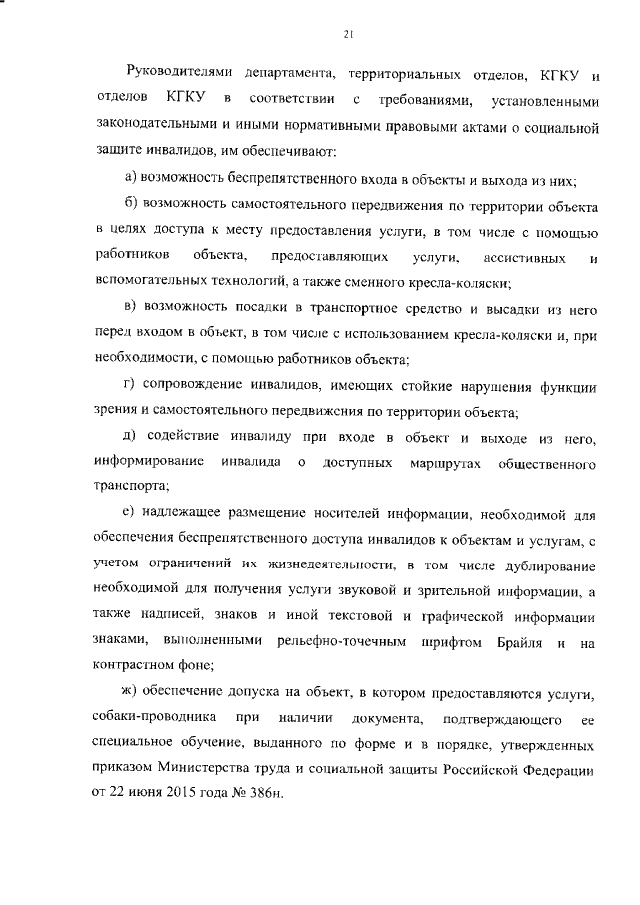 21

Руководителями департамента, территориальных отделов, КГКУ и отделов КГКУ в соответствии с требованиями, установленными законодательными и иными нормативными правовыми актами о социальной защите инвалидов, им обеспечивают:

а) возможность беспрепятственного входа в объекты и выхода из них;

б) возможность самостоятельного передвижения по территории объекта в целях доступа к месту предоставления услуги, в том числе с помощью работников объекта, предоставляющих услуги, ассистивных и вспомогательных технологий, а также сменного кресла-коляски;

в) возможность посадки в транспортное средство и высадки из него перед входом в объект, в том числе с использованием кресла-коляски и, при необходимости, с помощью работников объекта;

г) сопровождение инвалидов, имеющих стойкие нарушения функции зрения и самостоятельного передвижения по территории объекта;

д) содействие инвалиду при входе в объект и выходе из него, информирование инвалида о доступных маршрутах общественного транспорта;

е) надлежащее размещение носителей информации, необходимой для обеспечения беспрепятственного доступа инвалидов к объектам и услугам, с учетом ограничений их жизнедеятельности, в том числе дублирование необходимой для получения услуги звуковой и зрительной информации, а также надписей, знаков и иной текстовой и графической информации знаками, выполненными рельефно-точечным шрифтом Брайля и на контрастном фоне;

ж) обеспечение допуска на объект, в котором предоставляются услуги, собаки-проводника при наличии документа, подтверждающего ее специальное обучение, выданного по форме и в порядке, утвержденных приказом Министерства труда и социальной защиты Российской Федерации от 22 июня 2015 года № 386н.